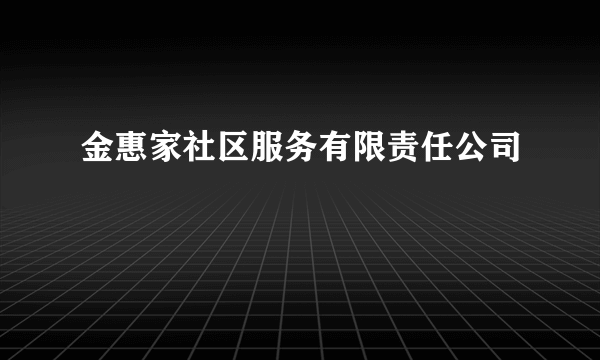 金惠家社区服务有限责任公司